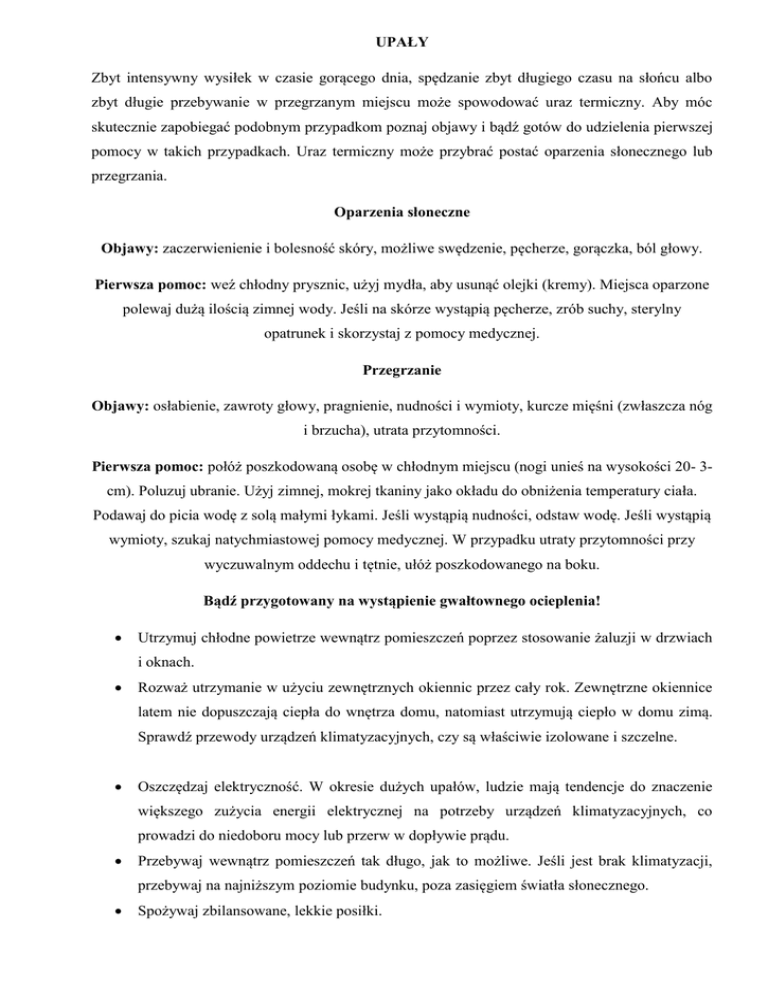 UPAŁY

Zbyt intensywny wysiłek w czasie gorącego dnia, spędzanie zbyt długiego czasu na słońcu albo zbyt długie przebywanie w przegrzanym miejscu może spowodować uraz termiczny. Aby móc skutecznie zapobiegać podobnym przypadkom poznaj objawy i bądź gotów do udzielenia pierwszej pomocy w takich przypadkach. Uraz termiczny może przybrać postać oparzenia słonecznego lub przegrzania.

Oparzenia słoneczne

Objawy: zaczerwienienie i bolesność skóry, możliwe swędzenie, pęcherze, gorączka, ból głowy.

Pierwsza pomoc: weź chłodny prysznic, użyj mydła, aby usunąć olejki (kremy). Miejsca oparzone polewaj dużą ilością zimnej wody. Jeśli na skórze wystąpią pęcherze, zrób suchy, sterylny opatrunek i skorzystaj z pomocy medycznej.

Przegrzanie

Objawy: osłabienie, zawroty głowy, pragnienie, nudności i wymioty, kurcze mięśni (zwłaszcza nóg i brzucha), utrata przytomności.

Pierwsza pomoc: połóż poszkodowaną osobę w chłodnym miejscu (nogi unieś na wysokości 20- 3-cm). Poluzuj ubranie. Użyj zimnej, mokrej tkaniny jako okładu do obniżenia temperatury ciała. Podawaj do picia wodę z solą małymi łykami. Jeśli wystąpią nudności, odstaw wodę. Jeśli wystąpią wymioty, szukaj natychmiastowej pomocy medycznej. W przypadku utraty przytomności przy wyczuwalnym oddechu i tętnie, ułóż poszkodowanego na boku.

Bądź przygotowany na wystąpienie gwałtownego ocieplenia!

• Utrzymuj chłodne powietrze wewnątrz pomieszczeń poprzez stosowanie żaluzji w drzwiach i oknach.
• Rozważ utrzymanie w użyciu zewnętrznych okiennic przez cały rok. Zewnętrzne okiennice latem nie dopuszczają ciepła do wnętrza domu, natomiast utrzymują ciepło w domu zimą. Sprawdź przewody urządzeń klimatyzacyjnych, czy są właściwie izolowane i szczelne.

• Oszczędzaj elektryczność. W okresie dużych upałów, ludzie mają tendencje do znaczenie większego zużycia energii elektrycznej na potrzeby urządzeń klimatyzacyjnych, co prowadzi do niedoboru mocy lub przerw w dopływie prądu.
• Przebywaj wewnątrz pomieszczeń tak długo, jak to możliwe. Jeśli jest brak klimatyzacji, przebywaj na najniższym poziomie budynku, poza zasięgiem światła słonecznego.
• Spożywaj zbilansowane, lekkie posiłki.